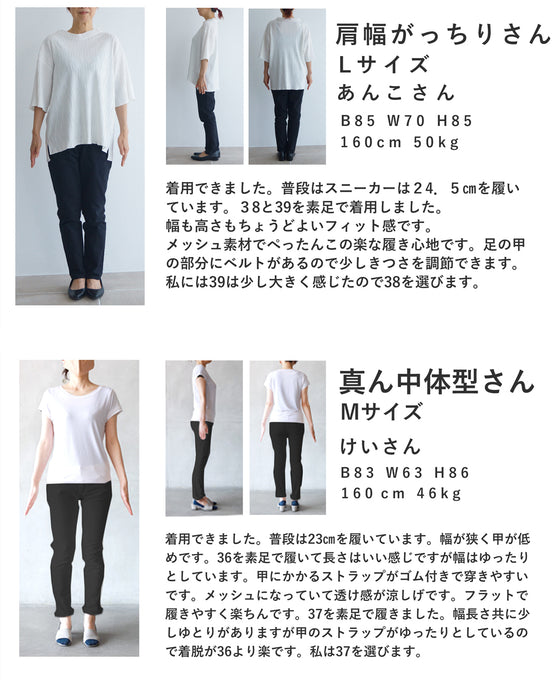 肩幅がっちりさん
Lサイズ
あんこさん
B85 W70 H85
160cm 50kg

着用できました。普段はスニーカーは24．5㎝を履いています。38と39を素足で着用しました。
幅も高さもちょうどよいフィット感です。
メッシュ素材でぺったんこの楽な履き心地です。足の甲の部分にベルトがあるので少しきつさを調節できます。
私には39は少し大きく感じたので38を選びます。

真ん中体型さん
Mサイズ
けいさん
B83 W63 H86
160cm 46kg

着用できました。普段は23㎝を履いています。幅が狭く甲が低めです。36を素足で履いて長さはいい感じですが幅はゆったりとしています。甲にかかるストラップがゴム付きで穿きやすいです。メッシュになっていて透け感が涼しげです。フラットで履きやすく楽ちんです。37を素足で履きました。幅長さ共に少しゆとりがありますが甲のストラップがゆったりとしているので着脱が36より楽です。私は37を選びます。